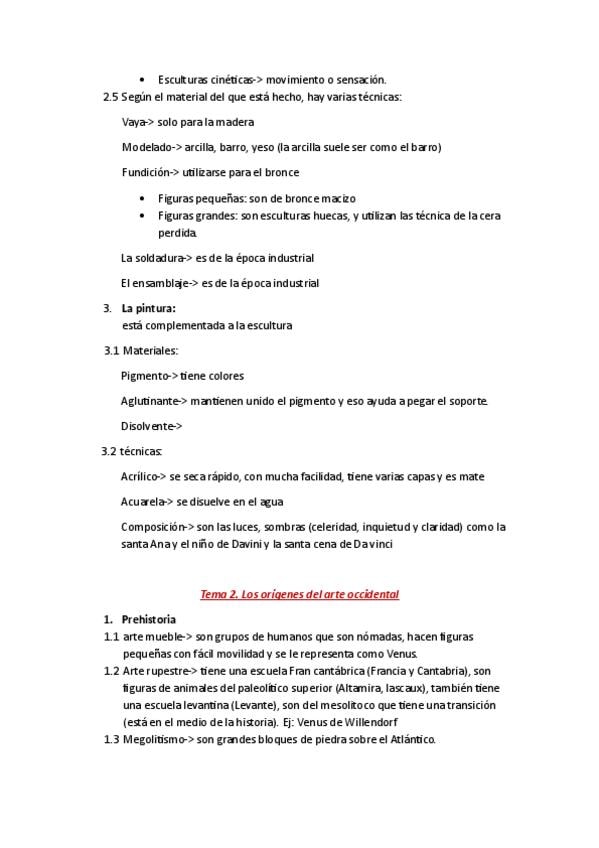 • Esculturas cinéticas-> movimiento o sensación.

2.5 Según el material del que está hecho, hay varias técnicas:

Vaya-> solo para la madera

Modelado-> arcilla, barro, yeso (la arcilla suele ser como el barro)

Fundición-> utilizarse para el bronce

• Figuras pequeñas: son de bronce macizo
• Figuras grandes: son esculturas huecas, y utilizan las técnica de la cera perdida.

La soldadura-> es de la época industrial

El ensamblaje-> es de la época industrial

3. La pintura:
está complementada a la escultura

3.1 Materiales:

Pigmento-> tiene colores

Aglutinante-> mantienen unido el pigmento y eso ayuda a pegar el soporte.

Disolvente->

3.2 técnicas:

Acrílico-> se seca rápido, con mucha facilidad, tiene varias capas y es mate

Acuarela-> se disuelve en el agua

Composición-> son las luces, sombras (celeridad, inquietud y claridad) como la santa Ana y el niño de Davini y la santa cena de Davinci

Tema 2. Los orígenes del arte occidental

1. Prehistoria

1.1 arte mueble-> son grupos de humanos que son nómadas, hacen figuras pequeñas con fácil movilidad y se le representa como Venus.

1.2 Arte rupestre-> tiene una escuela Fran cantábrica (Francia y Cantabria), son figuras de animales del paleolítico superior (Altamira, lascaux), también tiene una escuela levantina (Levante), son del mesolitoco que tiene una transición (está en el medio de la historia). Ej: Venus de Willendorf

1.3 Megolitismo-> son grandes bloques de piedra sobre el Atlántico.